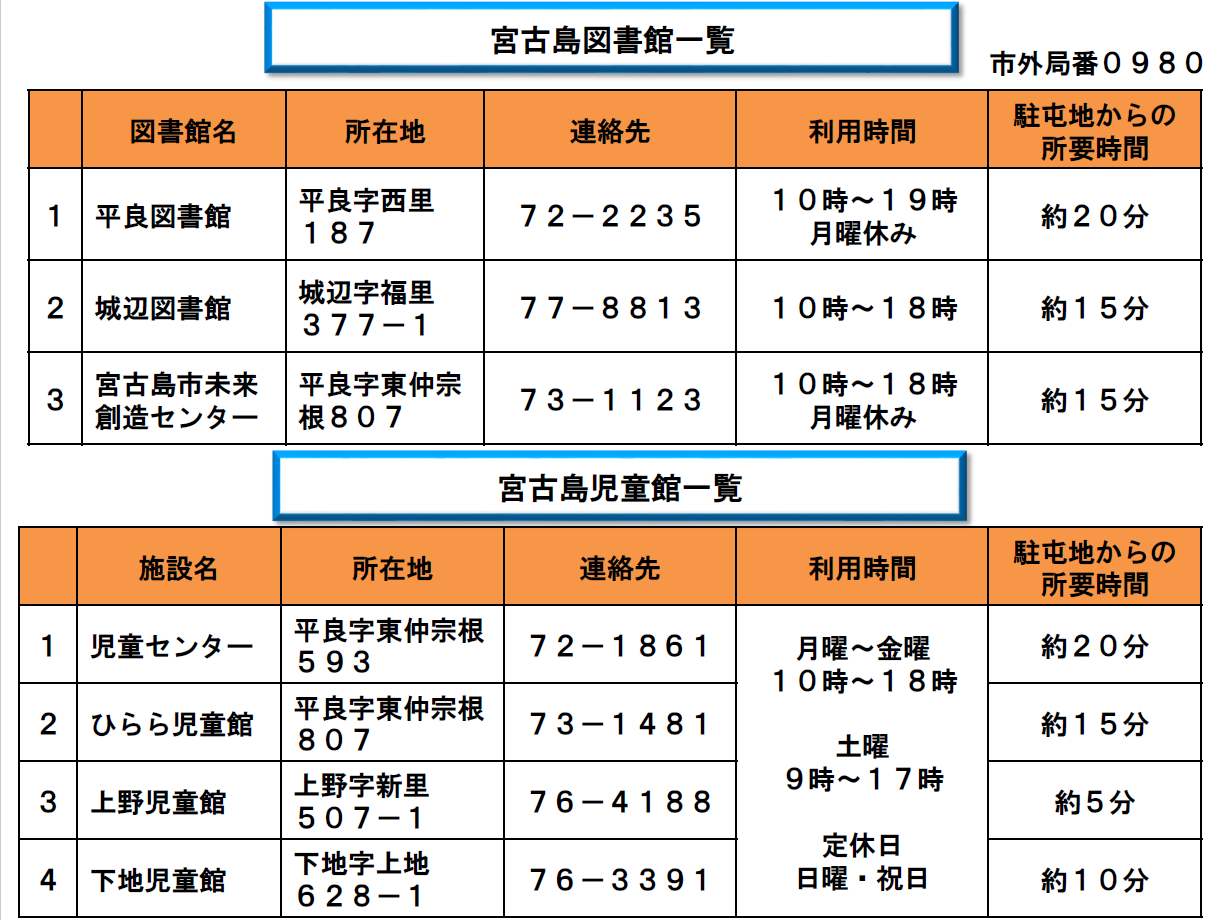 宮古島図書館一覧

市外局番０９８０

| | 図書館名 | 所在地 | 連絡先 | 利用時間 | 駐屯地からの所要時間 |
|---|---|---|---|---|---|
| 1 | 平良図書館 | 平良字西里１８７ | ７２－２２３５ | １０時～１９時 月曜休み | 約２０分 |
| 2 | 城辺図書館 | 城辺字福里３７７－１ | ７７－８８１３ | １０時～１８時 | 約１５分 |
| 3 | 宮古島市未来創造センター | 平良字東仲宗根８０７ | ７３－１１２３ | １０時～１８時 月曜休み | 約１５分 |

宮古島児童館一覧

| | 施設名 | 所在地 | 連絡先 | 利用時間 | 駐屯地からの所要時間 |
|---|---|---|---|---|---|
| 1 | 児童センター | 平良字東仲宗根５９３ | ７２－１８６１ | 月曜～金曜 １０時～１８時 土曜 ９時～１７時 定休日 日曜・祝日 | 約２０分 |
| 2 | ひらら児童館 | 平良字東仲宗根８０７ | ７３－１４８１ | | 約１５分 |
| 3 | 上野児童館 | 上野字新里５０７－１ | ７６－４１８８ | | 約５分 |
| 4 | 下地児童館 | 下地字上地６２８－１ | ７６－３３９１ | | 約１０分 |